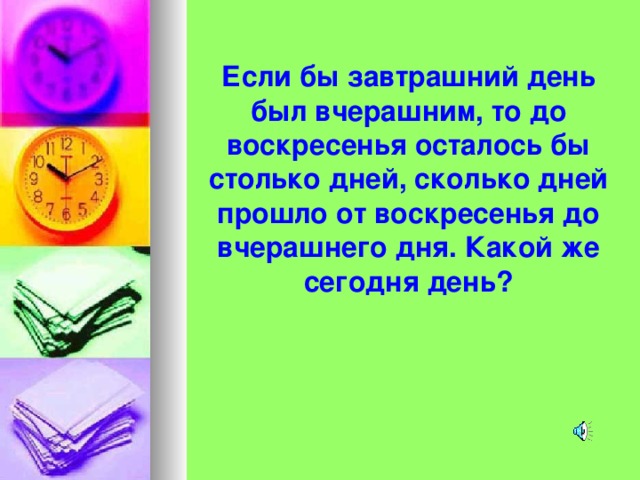 Если бы завтрашний день был вчерашним, то до воскресенья осталось бы столько дней, сколько дней прошло от воскресенья до вчерашнего дня. Какой же сегодня день?